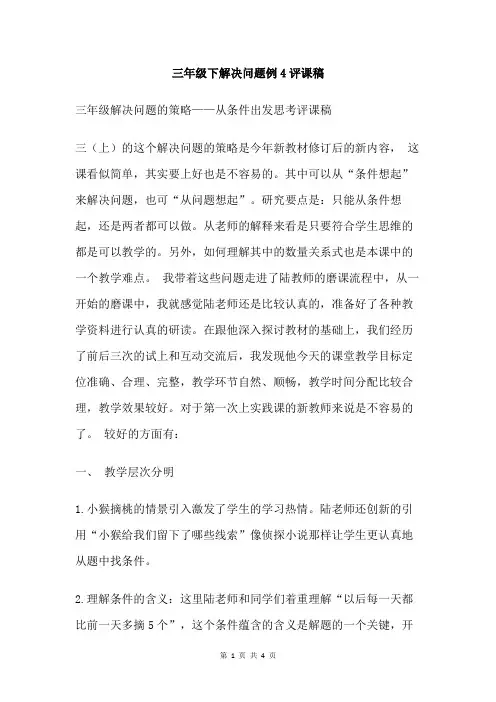 三年级下解决问题例4评课稿

三年级解决问题的策略——从条件出发思考评课稿

三（上）的这个解决问题的策略是今年新教材修订后的新内容， 这课看似简单，其实要上好也是不容易的。其中可以从“条件想起”来解决问题，也可“从问题想起”。研究要点是：只能从条件想起，还是两者都可以做。从老师的解释来看是只要符合学生思维的都是可以教学的。另外，如何理解其中的数量关系式也是本课中的一个教学难点。 我带着这些问题走进了陆教师的磨课流程中，从一开始的磨课中，我就感觉陆老师还是比较认真的，准备好了各种教学资料进行认真的研读。在跟他深入探讨教材的基础上，我们经历了前后三次的试上和互动交流后，我发现他今天的课堂教学目标定位准确、合理、完整，教学环节自然、顺畅，教学时间分配比较合理，教学效果较好。对于第一次上实践课的新教师来说是不容易的了。 较好的方面有：

一、 教学层次分明

1.小猴摘桃的情景引入激发了学生的学习热情。陆老师还创新的引用“小猴给我们留下了哪些线索”像侦探小说那样让学生更认真地从题中找条件。

2.理解条件的含义：这里陆老师和同学们着重理解“以后每一天都比前一天多摘5个”，这个条件蕴含的含义是解题的一个关键，开

第 1 页 共 4 页